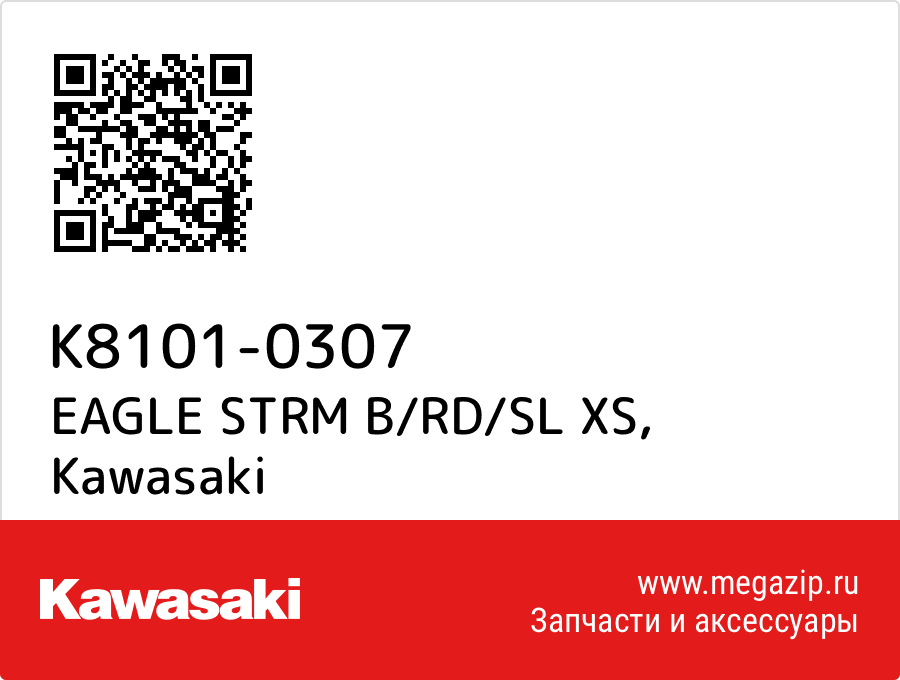 K8101-0307
EAGLE STRM B/RD/SL XS,
Kawasaki

Kawasaki

www.megazip.ru
Запчасти и аксессуары